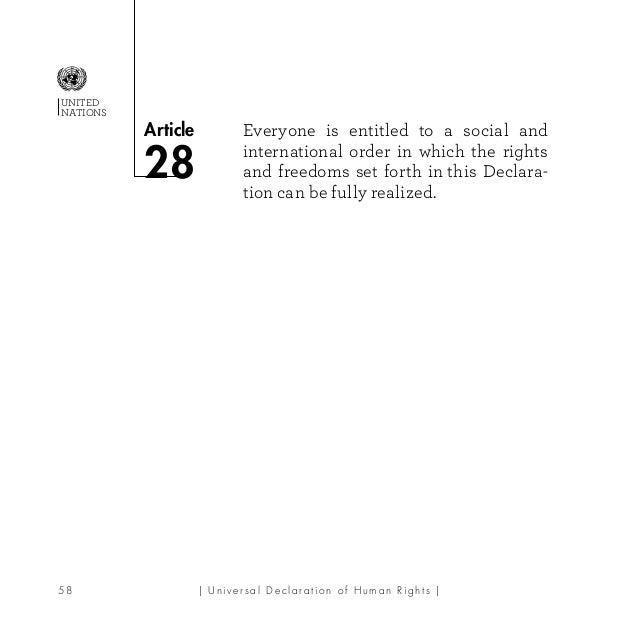 UNITED
NATIONS

Article
28

Everyone is entitled to a social and international order in which the rights and freedoms set forth in this Declaration can be fully realized.

58

| Universal Declaration of Human Rights |